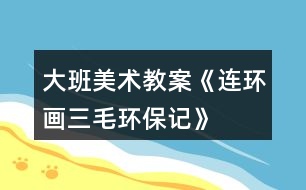 大班美术教案《连环画三毛环保记》